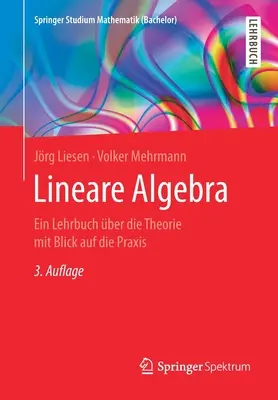 Springer Studium Mathematik (Bachelor)

LEHRBUCH

Jörg Liesen · Volker Mehrmann

Lineare Algebra

Ein Lehrbuch über die Theorie mit Blick auf die Praxis

3. Auflage

Springer Spektrum